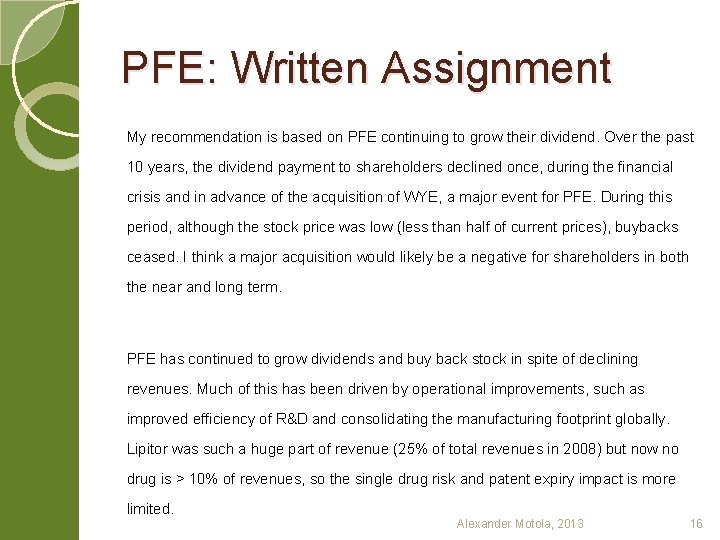 PFE: Written Assignment

My recommendation is based on PFE continuing to grow their dividend. Over the past 10 years, the dividend payment to shareholders declined once, during the financial crisis and in advance of the acquisition of WYE, a major event for PFE. During this period, although the stock price was low (less than half of current prices), buybacks ceased. I think a major acquisition would likely be a negative for shareholders in both the near and long term.

PFE has continued to grow dividends and buy back stock in spite of declining revenues. Much of this has been driven by operational improvements, such as improved efficiency of R&D and consolidating the manufacturing footprint globally. Lipitor was such a huge part of revenue (25% of total revenues in 2008) but now no drug is > 10% of revenues, so the single drug risk and patent expiry impact is more limited.

Alexander Motola, 2013

16